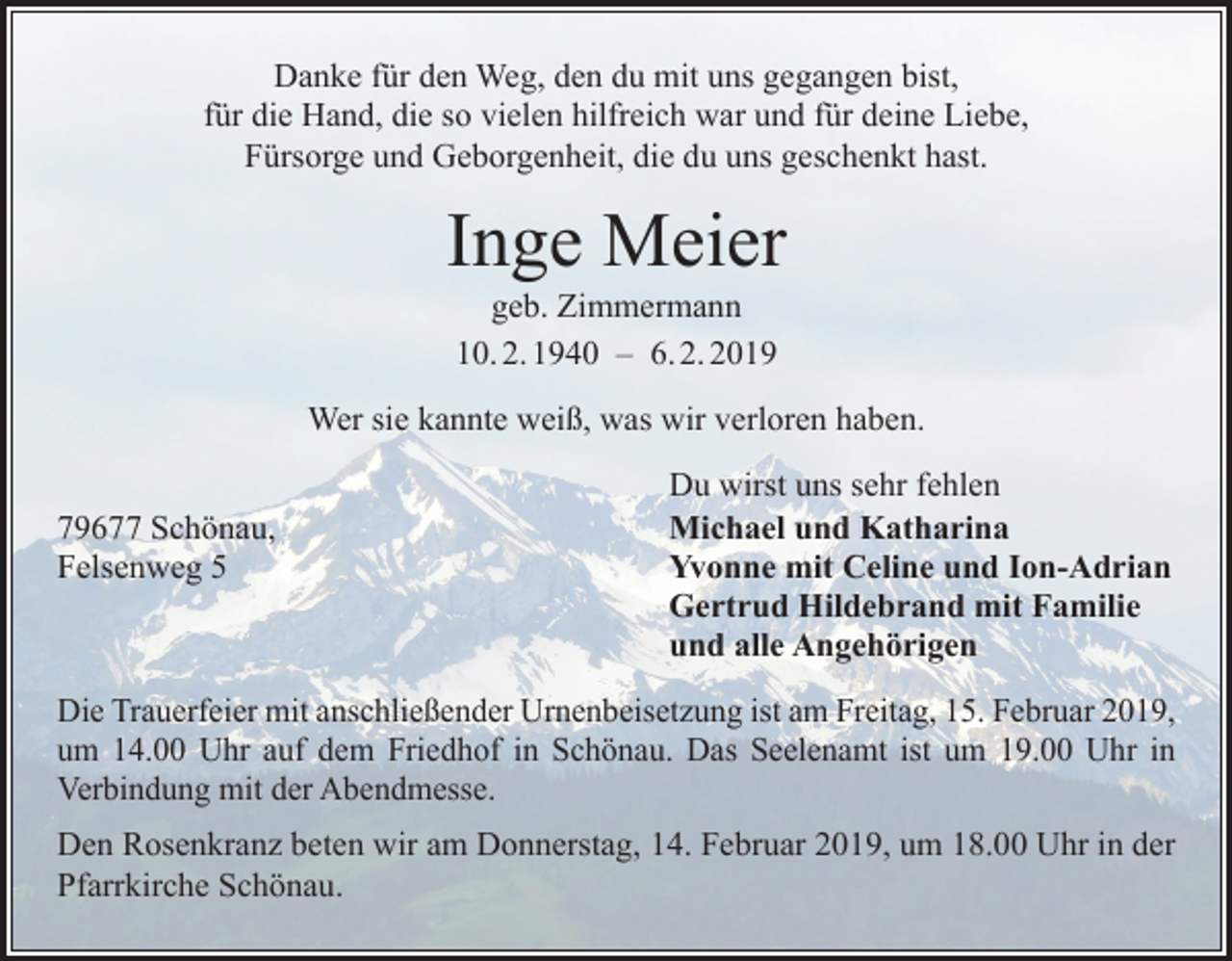 Danke für den Weg, den du mit uns gegangen bist,
für die Hand, die so vielen hilfreich war und für deine Liebe,
Fürsorge und Geborgenheit, die du uns geschenkt hast.

Inge Meier
geb. Zimmermann
10. 2. 1940 – 6. 2. 2019

Wer sie kannte weiß, was wir verloren haben.

79677 Schönau,
Felsenweg 5

Du wirst uns sehr fehlen
Michael und Katharina
Yvonne mit Celine und Ion-Adrian
Gertrud Hildebrand mit Familie
und alle Angehörigen

Die Trauerfeier mit anschließender Urnenbeisetzung ist am Freitag, 15. Februar 2019, um 14.00 Uhr auf dem Friedhof in Schönau. Das Seelenamt ist um 19.00 Uhr in Verbindung mit der Abendmesse.

Den Rosenkranz beten wir am Donnerstag, 14. Februar 2019, um 18.00 Uhr in der Pfarrkirche Schönau.